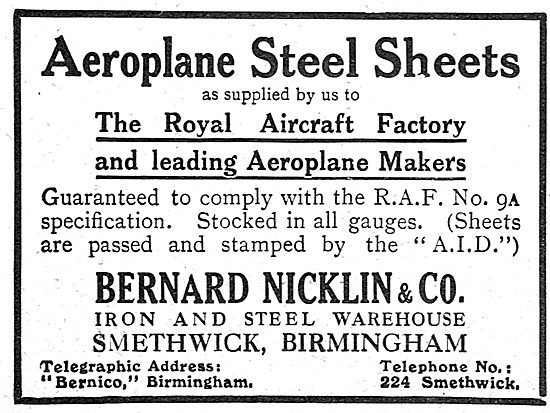 Aeroplane Steel Sheets

as supplied by us to

The Royal Aircraft Factory

and leading Aeroplane Makers

Guaranteed to comply with the R.A.F. No. 9A specification. Stocked in all gauges. (Sheets are passed and stamped by the "A.I.D.")

BERNARD NICKLIN & CO.

IRON AND STEEL WAREHOUSE

SMETHWICK, BIRMINGHAM

Telegraphic Address:
"Bernico," Birmingham.

Telephone No.:
224 Smethwick.